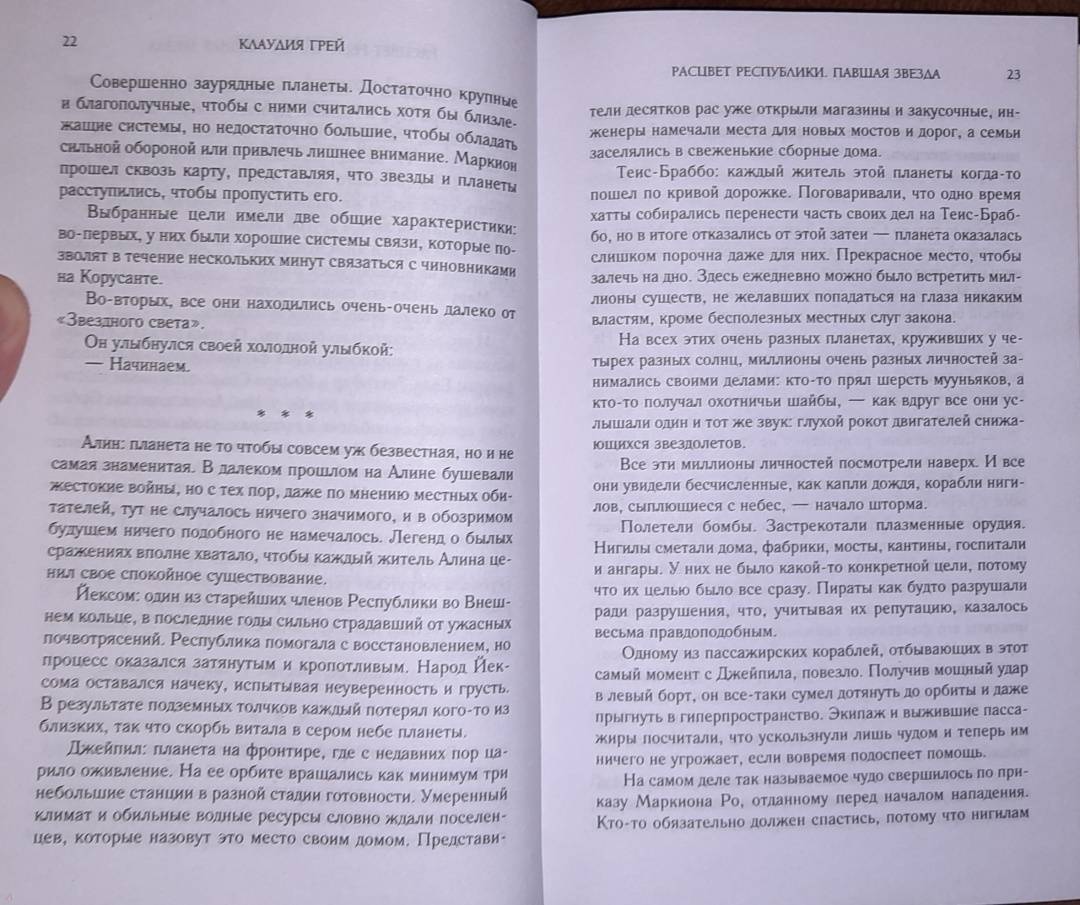 22 КЛАУДИЯ ГРЕЙ

Совершенно заурядные планеты. Достаточно крупные и благополучные, чтобы с ними считались хотя бы близлежащие системы, но недостаточно большие, чтобы обладать сильной обороной или привлечь лишнее внимание. Маркион прошел сквозь карту, представляя, что звезды и планеты расступились, чтобы пропустить его.

Выбранные цели имели две общие характеристики: во-первых, у них были хорошие системы связи, которые позволят в течение нескольких минут связаться с чиновниками на Корусанте.

Во-вторых, все они находились очень-очень далеко от «Звездного света».

Он улыбнулся своей холодной улыбкой:

— Начинаем.

* * *

Алин: планета не то чтобы совсем уж безвестная, но и не самая знаменитая. В далеком прошлом на Алине бушевали жестокие войны, но с тех пор, даже по мнению местных обитателей, тут не случалось ничего значимого, и в обозримом будущем ничего подобного не намечалось. Легенд о былых сражениях вполне хватало, чтобы каждый житель Алина ценил свое спокойное существование.

Йексом: один из старейших членов Республики во Внешнем кольце, в последние годы сильно страдавший от ужасных почвотрясений. Республика помогала с восстановлением, но процесс оказался затянутым и кропотливым. Народ Йексома оставался начеку, испытывая неуверенность и грусть. В результате подземных толчков каждый потерял кого-то из близких, так что скорбь витала в сером небе планеты.

Джейпил: планета на фронтире, где с недавних пор царило оживление. На ее орбите вращались как минимум три небольшие станции в разной стадии готовности. Умеренный климат и обильные водные ресурсы словно ждали поселенцев, которые назовут это место своим домом. Представи-

РАСЦВЕТ РЕСПУБЛИКИ. ПАВШАЯ ЗВЕЗДА 23

тели десятков рас уже открыли магазины и закусочные, инженеры намечали места для новых мостов и дорог, а семьи заселялись в свеженькие сборные дома.

Теис-Браббо: каждый житель этой планеты когда-то пошел по кривой дорожке. Поговаривали, что одно время хатты собирались перенести часть своих дел на Теис-Браббо, но в итоге отказались от этой затеи — планета оказалась слишком порочна даже для них. Прекрасное место, чтобы залечь на дно. Здесь ежедневно можно было встретить миллионы существ, не желавших попадаться на глаза никаким властям, кроме бесполезных местных слуг закона.

На всех этих очень разных планетах, кружившихся у четырех разных солнц, миллионы очень разных личностей занимались своими делами: кто-то прял шерсть мууньяков, а кто-то получал охотничьи шайбы, — как вдруг все они услышали один и тот же звук: глухой рокот двигателей снижающихся звездолетов.

Все эти миллионы личностей посмотрели наверх. И все они увидели бесчисленные, как капли дождя, корабли нигилов, сыплющиеся с небес, — начало шторма.

Полетели бомбы. Застрекотали плазменные орудия. Нигилы сметали дома, фабрики, мосты, кантины, госпитали и ангары. У них не было какой-то конкретной цели, потому что их целью было все сразу. Пираты как будто разрушали ради разрушения, что, учитывая их репутацию, казалось весьма правдоподобным.

Одному из пассажирских кораблей, отбывающих в этот самый момент с Джейпила, повезло. Получив мощный удар в левый борт, он все-таки сумел дотянуть до орбиты и даже прыгнуть в гиперпространство. Экипаж и выжившие пассажиры посчитали, что ускользнули лишь чудом и теперь им ничего не угрожает, если вовремя подоспеет помощь.

На самом деле так называемое чудо свершилось по приказу Маркиона Ро, отданному перед началом нападения. Кто-то обязательно должен спастись, потому что нигилам